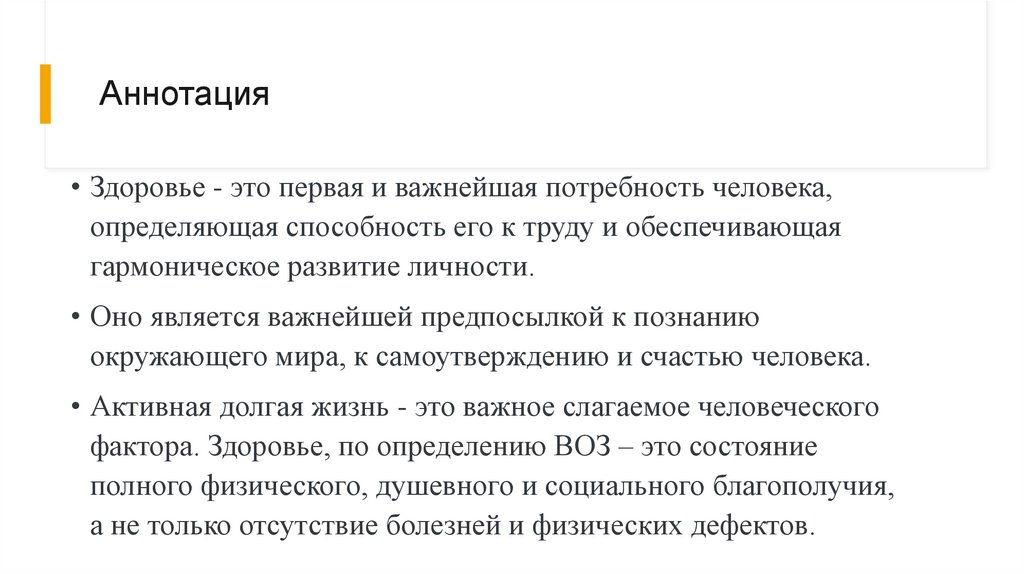 Аннотация

• Здоровье - это первая и важнейшая потребность человека, определяющая способность его к труду и обеспечивающая гармоническое развитие личности.

• Оно является важнейшей предпосылкой к познанию окружающего мира, к самоутверждению и счастью человека.

• Активная долгая жизнь - это важное слагаемое человеческого фактора. Здоровье, по определению ВОЗ – это состояние полного физического, душевного и социального благополучия, а не только отсутствие болезней и физических дефектов.